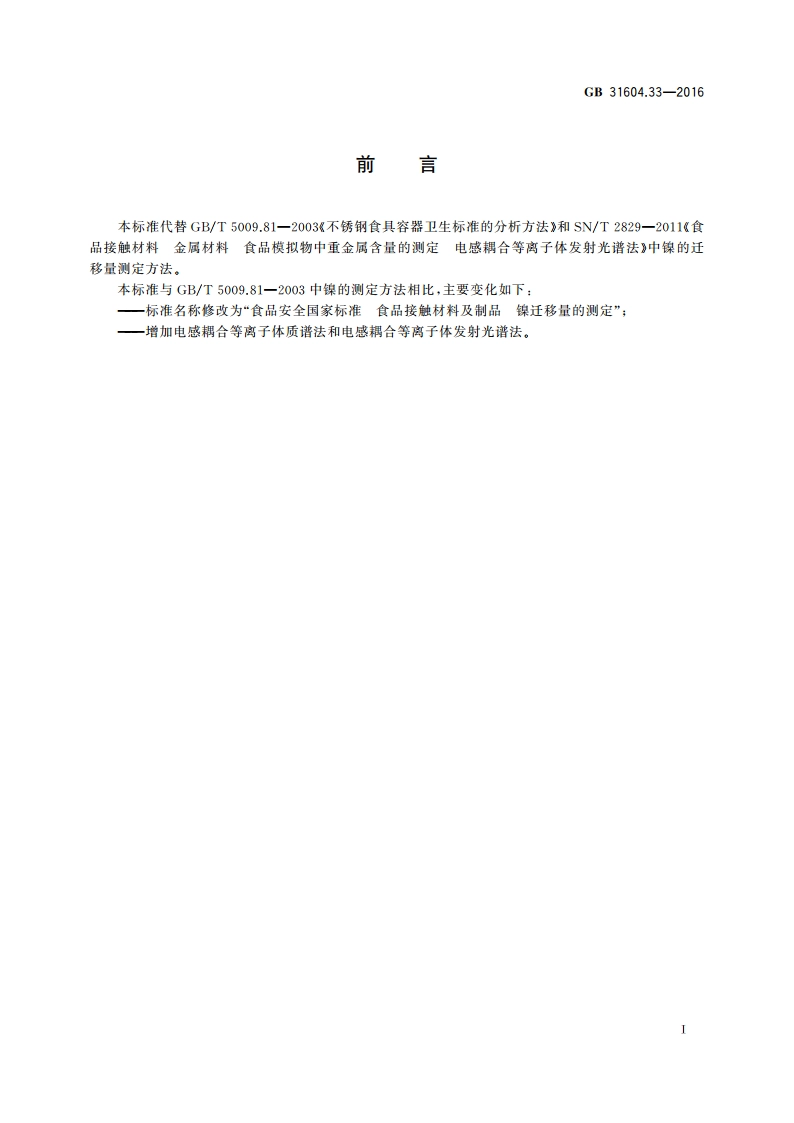 GB 31604.33—2016

前　言

本标准代替 GB/T 5009.81—2003《不锈钢食具容器卫生标准的分析方法》和 SN/T 2829—2011《食品接触材料　金属材料　食品模拟物中重金属含量的测定　电感耦合等离子体发射光谱法》中镍的迁移量测定方法。

本标准与 GB/T 5009.81—2003 中镍的测定方法相比，主要变化如下：

——标准名称修改为“食品安全国家标准　食品接触材料及制品　镍迁移量的测定”；

——增加电感耦合等离子体质谱法和电感耦合等离子体发射光谱法。

I